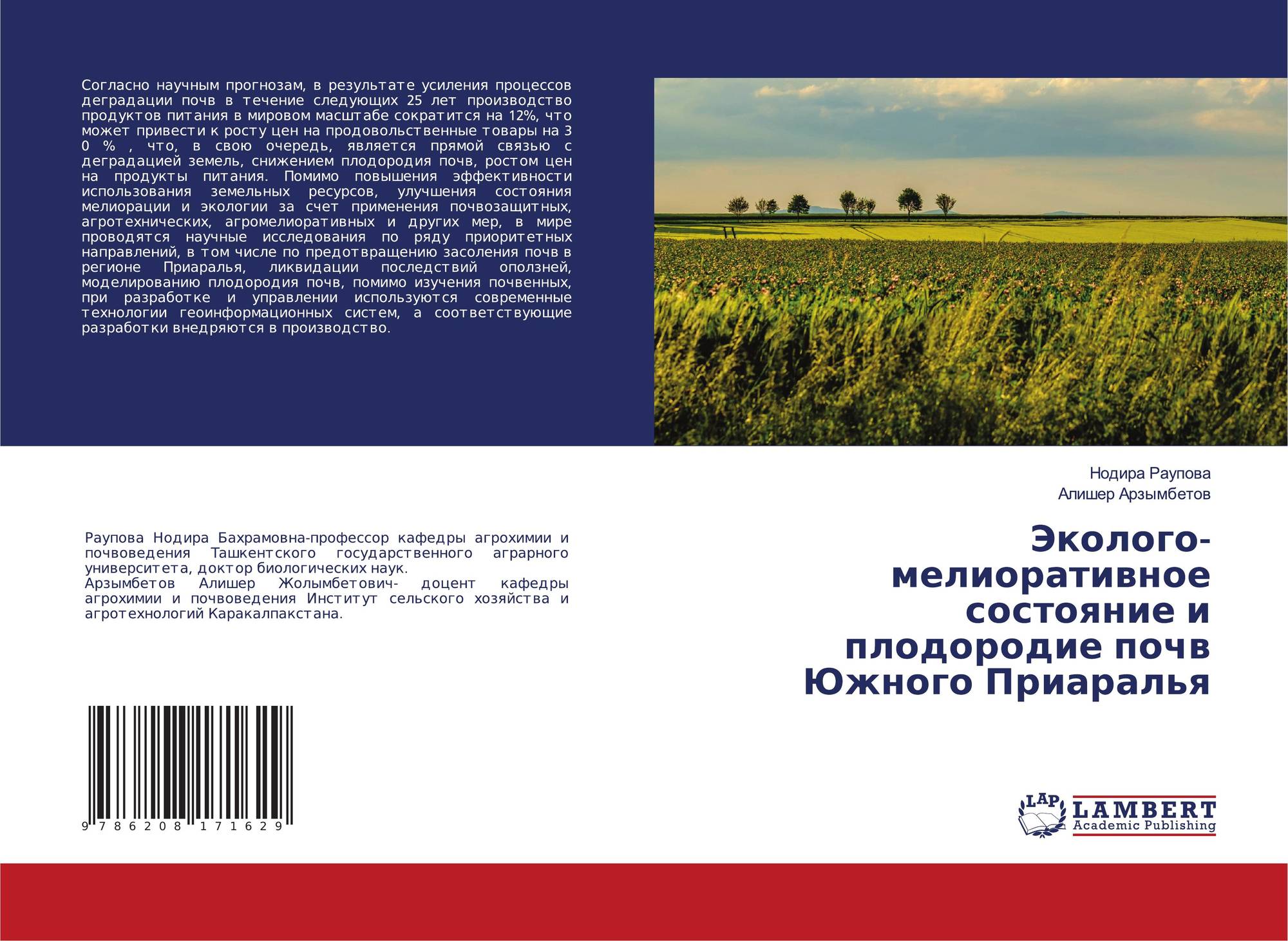 Согласно научным прогнозам, в результате усиления процессов деградации почв в течение следующих 25 лет производство продуктов питания в мировом масштабе сократится на 12%, что может привести к росту цен на продовольственные товары на 3 0 % , что, в свою очередь, является прямой связью с деградацией земель, снижением плодородия почв, ростом цен на продукты питания. Помимо повышения эффективности использования земельных ресурсов, улучшения состояния мелиорации и экологии за счет применения почвозащитных, агротехнических, агромелиоративных и других мер, в мире проводятся научные исследования по ряду приоритетных направлений, в том числе по предотвращению засоления почв в регионе Приаралья, ликвидации последствий оползней, моделированию плодородия почв, помимо изучения почвенных, при разработке и управлении используются современные технологии геоинформационных систем, а соответствующие разработки внедряются в производство.

Раупова Нодира Бахрамовна-профессор кафедры агрохимии и почвоведения Ташкентского государственного аграрного университета, доктор биологических наук.
Арзымбетов Алишер Жолымбетович- доцент кафедры агрохимии и почвоведения Институт сельского хозяйства и агротехнологий Каракалпакстана.

9 786208 171629

Нодира Раупова
Алишер Арзымбетов

Эколого-мелиоративное состояние и плодородие почв Южного Приаралья

LAP
LAMBERT
Academic Publishing